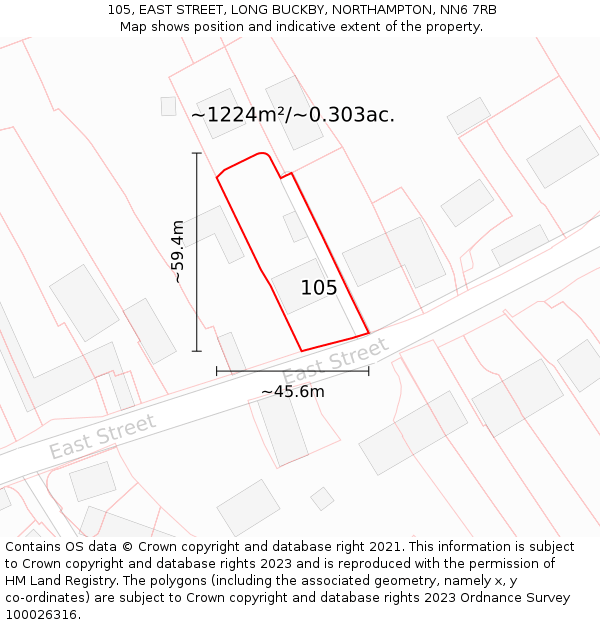 105, EAST STREET, LONG BUCKBY, NORTHAMPTON, NN6 7RB
Map shows position and indicative extent of the property.

~1224m²/~0.303ac.

~59.4m

105

East Street

~45.6m

East Street

Contains OS data © Crown copyright and database right 2021. This information is subject to Crown copyright and database rights 2023 and is reproduced with the permission of HM Land Registry. The polygons (including the associated geometry, namely x, y co-ordinates) are subject to Crown copyright and database rights 2023 Ordnance Survey 100026316.